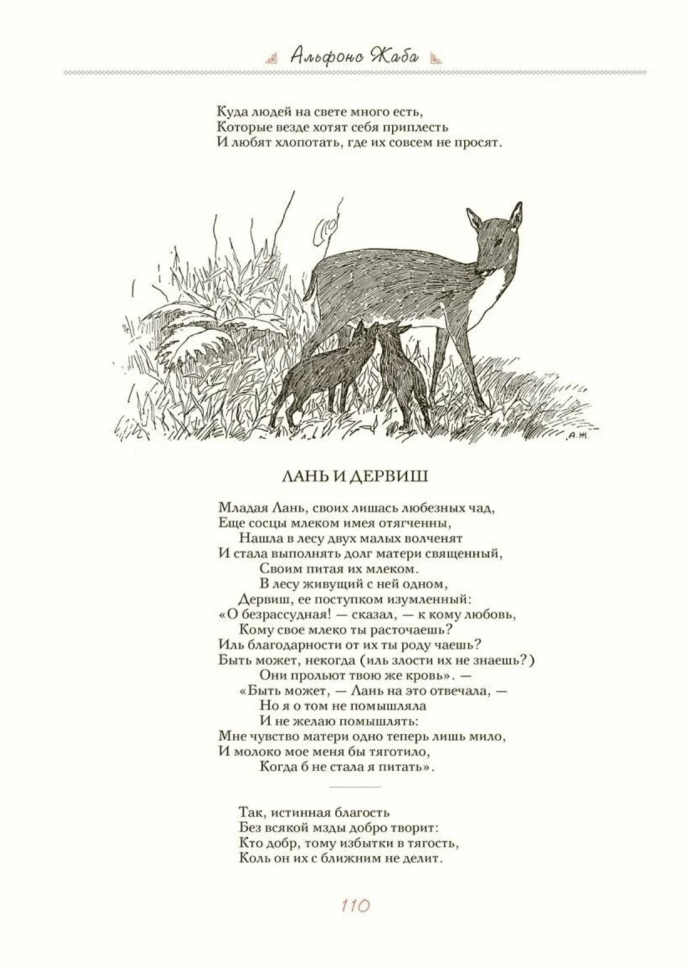 Альфонс Жаба

Куда людей на свете много есть,
Которые везде хотят себя приплесть
И любят хлопотать, где их совсем не просят.

А. Ж.

ЛАНЬ И ДЕРВИШ

Младая Лань, своих лишась любезных чад,
Еще сосцы млеком имея отягченны,
Нашла в лесу двух малых волченят
И стала выполнять долг матери священный,
Своим питая их млеком.
В лесу живущий с ней одном,
Дервиш, ее поступком изумленный:
«О безрассудная! — сказал, — к кому любовь,
Кому свое млеко ты расточаешь?
Иль благодарности от их ты роду чаешь?
Быть может, некогда (иль злости их не знаешь?)
Они прольют твою же кровь». —
«Быть может, — Лань на это отвечала, —
Но я о том не помышляла
И не желаю помышлять:
Мне чувство матери одно теперь лишь мило,
И молоко мое меня бы тяготило,
Когда б не стала я питать».

Так, истинная благость
Без всякой мзды добро творит:
Кто добр, тому избытки в тягость,
Коль он их с ближним не делит.

110